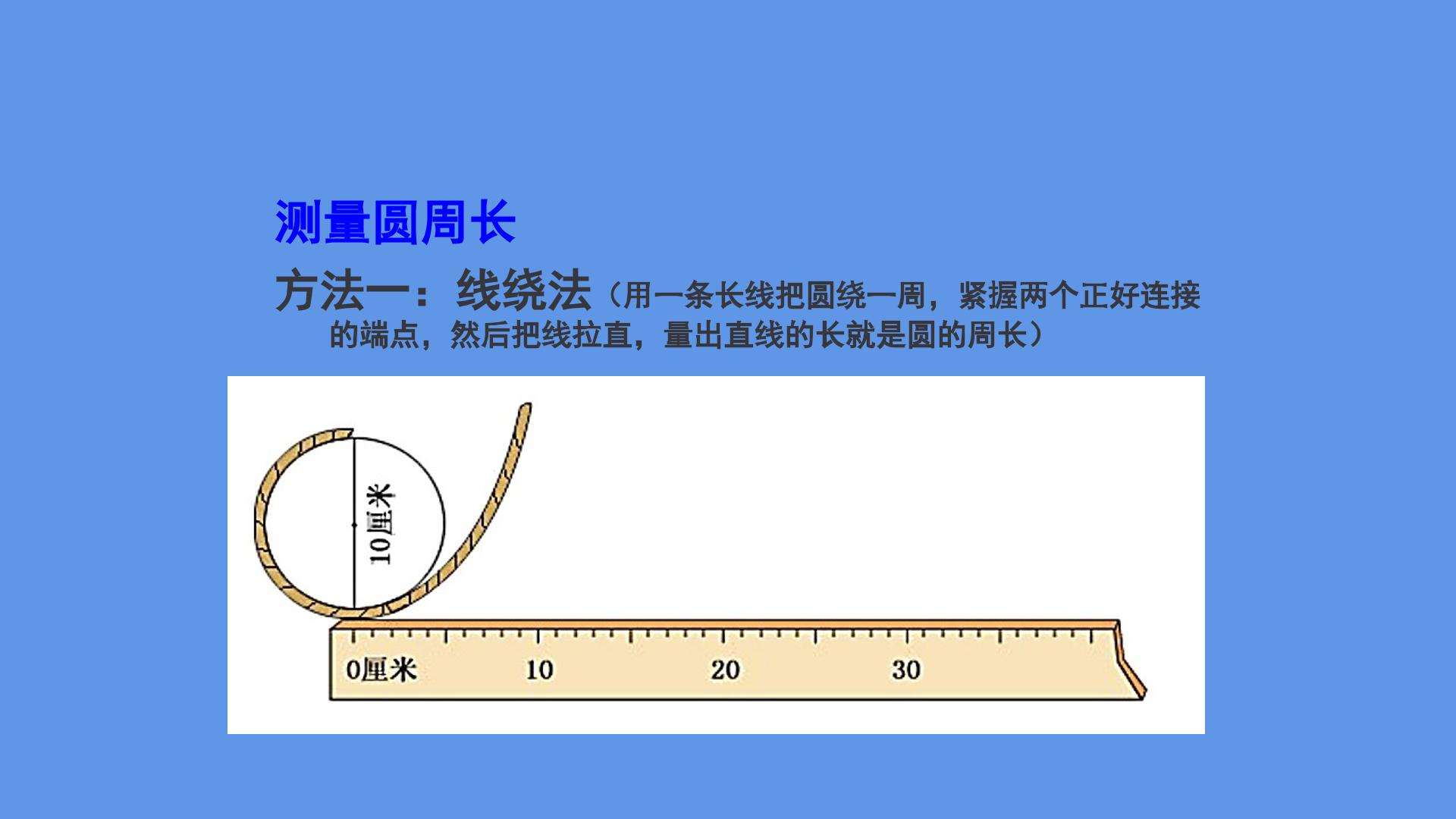 测量圆周长

方法一：线绕法（用一条长线把圆绕一周，紧握两个正好连接的端点，然后把线拉直，量出直线的长就是圆的周长）

10厘米

0厘米 10 20 30